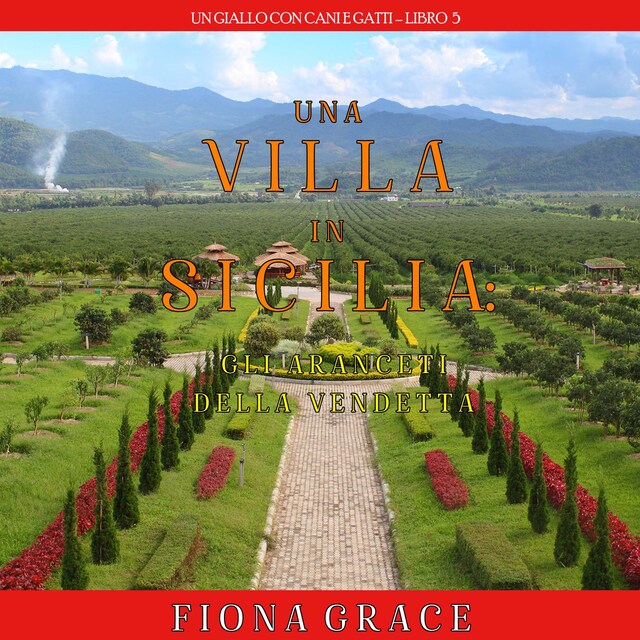 UN GIALLO CON CANI E GATTI – LIBRO 5

UNA
VILLA
IN
SICILIA:

GLI ARANCETI
DELLA VENDETTA

FIONA GRACE